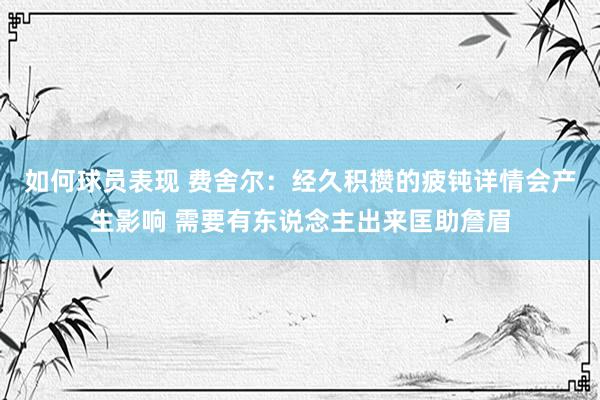 如何球员表现 费舍尔：经久积攒的疲钝详情会产生影响 需要有东说念主出来匡助詹眉